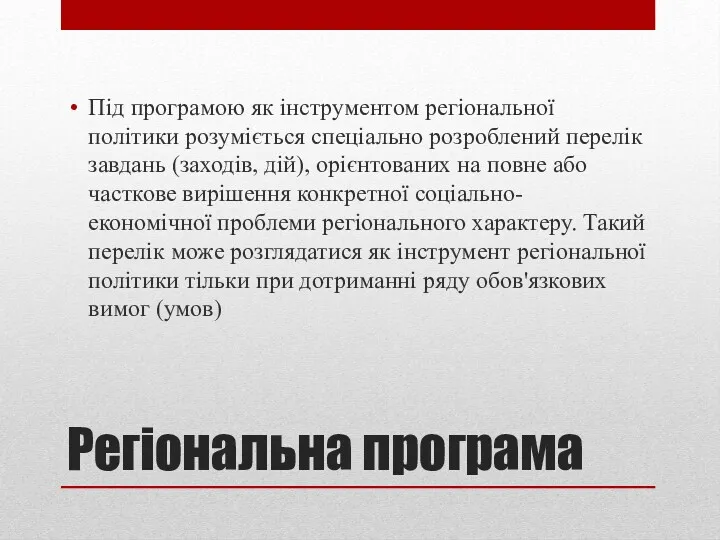 • Під програмою як інструментом регіональної політики розуміється спеціально розроблений перелік завдань (заходів, дій), орієнтованих на повне або часткове вирішення конкретної соціально-економічної проблеми регіонального характеру. Такий перелік може розглядатися як інструмент регіональної політики тільки при дотриманні ряду обов'язкових вимог (умов)

Регіональна програма